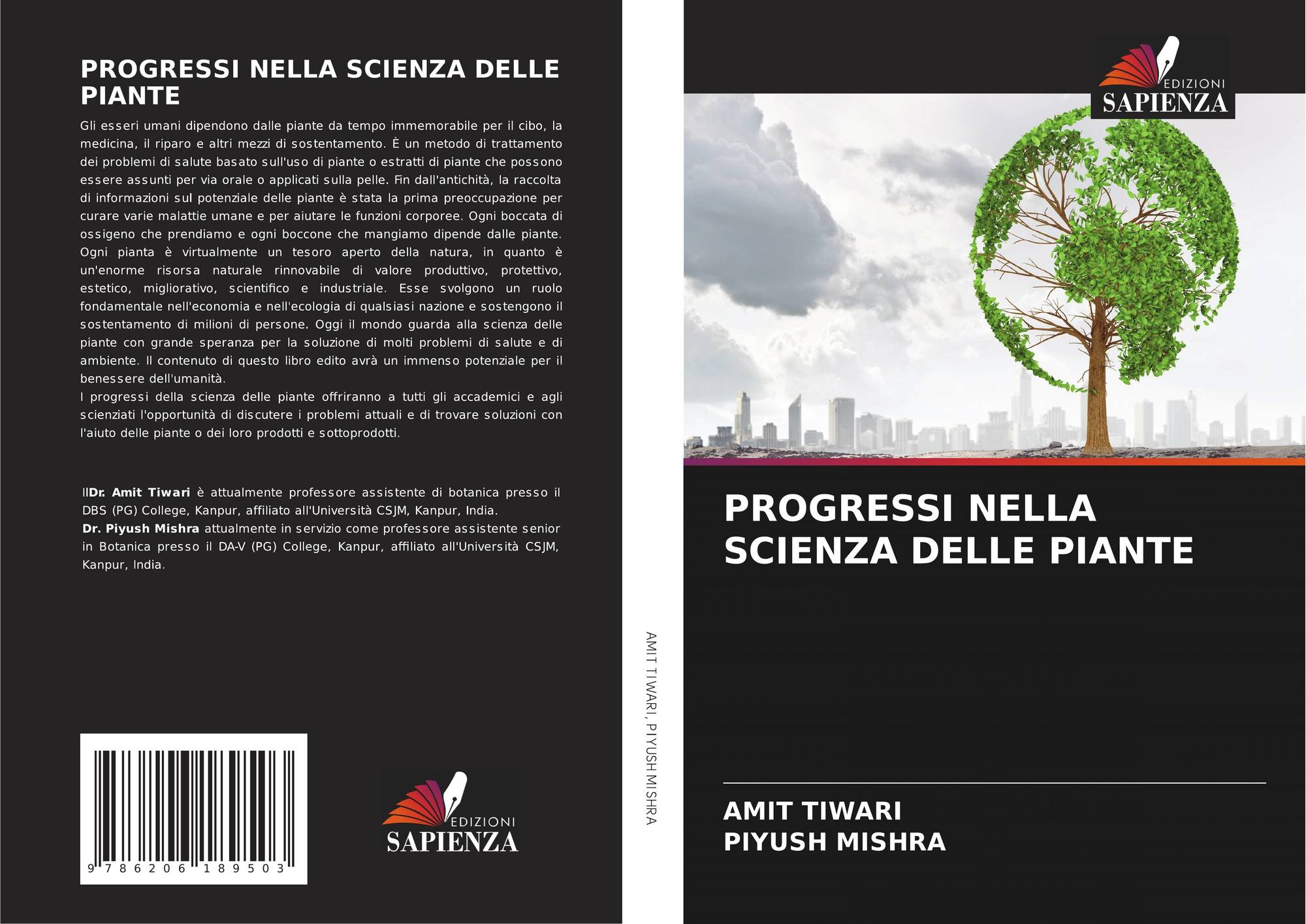 PROGRESSI NELLA SCIENZA DELLE PIANTE

Gli esseri umani dipendono dalle piante da tempo immemorabile per il cibo, la medicina, il riparo e altri mezzi di sostentamento. È un metodo di trattamento dei problemi di salute basato sull'uso di piante o estratti di piante che possono essere assunti per via orale o applicati sulla pelle. Fin dall'antichità, la raccolta di informazioni sul potenziale delle piante è stata la prima preoccupazione per curare varie malattie umane e per aiutare le funzioni corporee. Ogni boccata di ossigeno che prendiamo e ogni boccone che mangiamo dipende dalle piante. Ogni pianta è virtualmente un tesoro aperto della natura, in quanto è un'enorme risorsa naturale rinnovabile di valore produttivo, protettivo, estetico, migliorativo, scientifico e industriale. Esse svolgono un ruolo fondamentale nell'economia e nell'ecologia di qualsiasi nazione e sostengono il sostentamento di milioni di persone. Oggi il mondo guarda alla scienza delle piante con grande speranza per la soluzione di molti problemi di salute e di ambiente. Il contenuto di questo libro edito avrà un immenso potenziale per il benessere dell'umanità.
I progressi della scienza delle piante offriranno a tutti gli accademici e agli scienziati l'opportunità di discutere i problemi attuali e di trovare soluzioni con l'aiuto delle piante o dei loro prodotti e sottoprodotti.

IlDr. Amit Tiwari è attualmente professore assistente di botanica presso il DBS (PG) College, Kanpur, affiliato all'Università CSJM, Kanpur, India.
Dr. Piyush Mishra attualmente in servizio come professore assistente senior in Botanica presso il DA-V (PG) College, Kanpur, affiliato all'Università CSJM, Kanpur, India.

9 786206 189503

EDIZIONI
SAPIENZA

AMIT TIWARI, PIYUSH MISHRA

EDIZIONI
SAPIENZA

PROGRESSI NELLA SCIENZA DELLE PIANTE

AMIT TIWARI
PIYUSH MISHRA